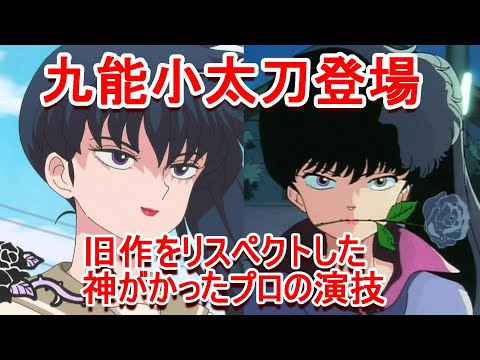 九能小太刀登場

旧作をリスペクトした
神がかったプロの演技